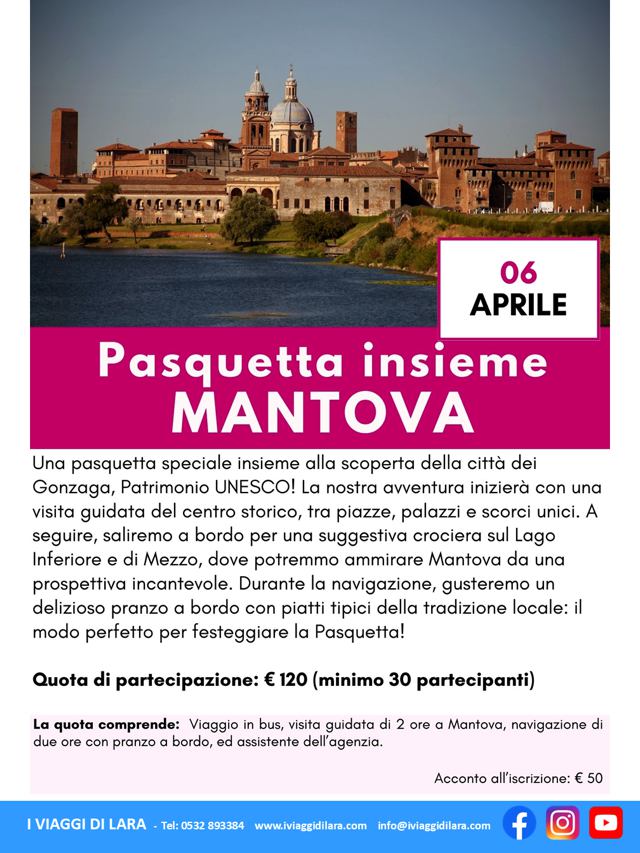 06
APRILE

Pasquetta insieme
MANTOVA

Una pasquetta speciale insieme alla scoperta della città dei Gonzaga, Patrimonio UNESCO! La nostra avventura inizierà con una visita guidata del centro storico, tra piazze, palazzi e scorci unici. A seguire, saliremo a bordo per una suggestiva crociera sul Lago Inferiore e di Mezzo, dove potremmo ammirare Mantova da una prospettiva incantevole. Durante la navigazione, gusteremo un delizioso pranzo a bordo con piatti tipici della tradizione locale: il modo perfetto per festeggiare la Pasquetta!

Quota di partecipazione: € 120 (minimo 30 partecipanti)

La quota comprende: Viaggio in bus, visita guidata di 2 ore a Mantova, navigazione di due ore con pranzo a bordo, ed assistente dell'agenzia.

Acconto all'iscrizione: € 50

I VIAGGI DI LARA - Tel: 0532 893384 www.iviaggidilara.com info@iviaggidilara.com